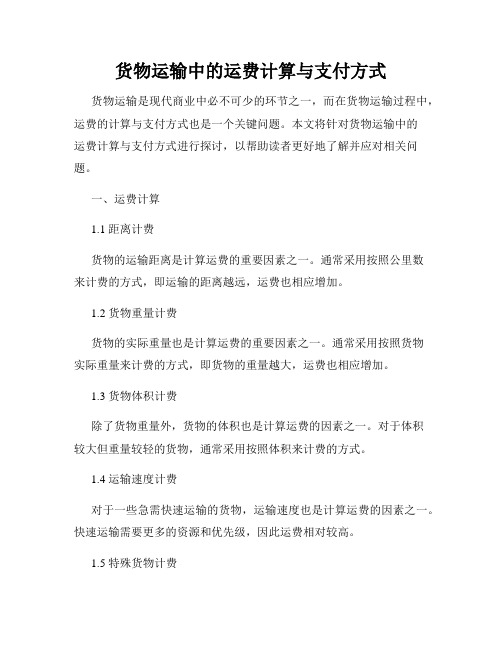 货物运输中的运费计算与支付方式

货物运输是现代商业中必不可少的环节之一，而在货物运输过程中，运费的计算与支付方式也是一个关键问题。本文将针对货物运输中的运费计算与支付方式进行探讨，以帮助读者更好地了解并应对相关问题。

一、运费计算

1.1 距离计费

货物的运输距离是计算运费的重要因素之一。通常采用按照公里数来计费的方式，即运输的距离越远，运费也相应增加。

1.2 货物重量计费

货物的实际重量也是计算运费的重要因素之一。通常采用按照货物实际重量来计费的方式，即货物的重量越大，运费也相应增加。

1.3 货物体积计费

除了货物重量外，货物的体积也是计算运费的因素之一。对于体积较大但重量较轻的货物，通常采用按照体积来计费的方式。

1.4 运输速度计费

对于一些急需快速运输的货物，运输速度也是计算运费的因素之一。快速运输需要更多的资源和优先级，因此运费相对较高。

1.5 特殊货物计费